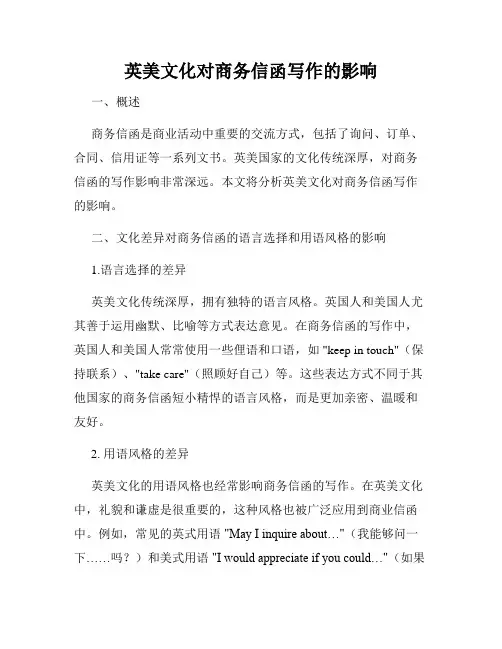 英美文化对商务信函写作的影响

一、概述

商务信函是商业活动中重要的交流方式，包括了询问、订单、合同、信用证等一系列文书。英美国家的文化传统深厚，对商务信函的写作影响非常深远。本文将分析英美文化对商务信函写作的影响。

二、文化差异对商务信函的语言选择和用语风格的影响

1.语言选择的差异

英美文化传统深厚，拥有独特的语言风格。英国人和美国人尤其善于运用幽默、比喻等方式表达意见。在商务信函的写作中，英国人和美国人常常使用一些俚语和口语，如 "keep in touch"（保持联系）、"take care"（照顾好自己）等。这些表达方式不同于其他国家的商务信函短小精悍的语言风格，而是更加亲密、温暖和友好。

2. 用语风格的差异

英美文化的用语风格也经常影响商务信函的写作。在英美文化中，礼貌和谦虚是很重要的，这种风格也被广泛应用到商业信函中。例如，常见的英式用语 "May I inquire about…"（我能够问一下……吗？）和美式用语 "I would appreciate if you could…"（如果